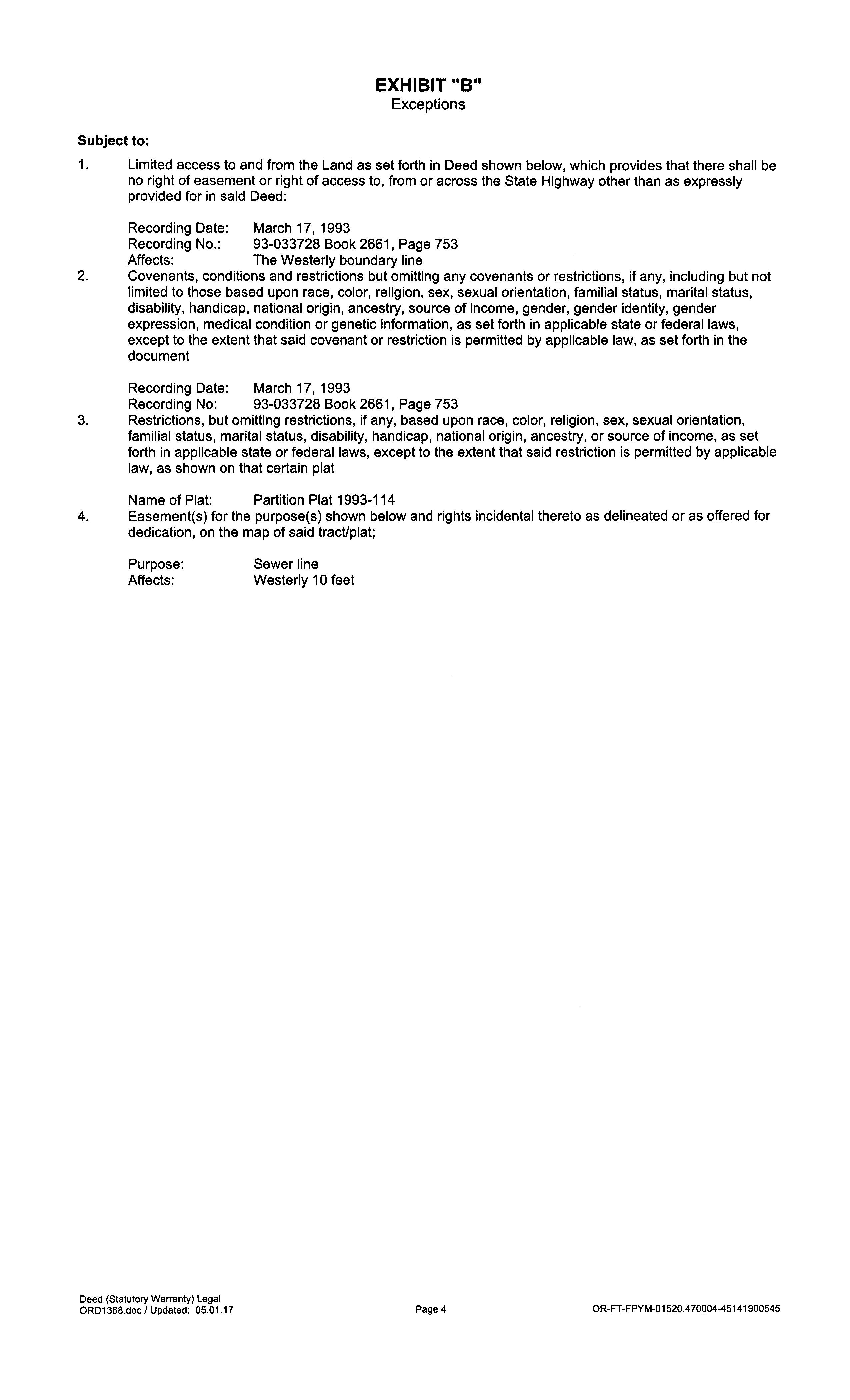 EXHIBIT "B"
Exceptions

Subject to:

1. Limited access to and from the Land as set forth in Deed shown below, which provides that there shall be no right of easement or right of access to, from or across the State Highway other than as expressly provided for in said Deed:

Recording Date: March 17, 1993
Recording No.: 93-033728 Book 2661, Page 753
Affects: The Westerly boundary line

2. Covenants, conditions and restrictions but omitting any covenants or restrictions, if any, including but not limited to those based upon race, color, religion, sex, sexual orientation, familial status, marital status, disability, handicap, national origin, ancestry, source of income, gender, gender identity, gender expression, medical condition or genetic information, as set forth in applicable state or federal laws, except to the extent that said covenant or restriction is permitted by applicable law, as set forth in the document

Recording Date: March 17, 1993
Recording No: 93-033728 Book 2661, Page 753

3. Restrictions, but omitting restrictions, if any, based upon race, color, religion, sex, sexual orientation, familial status, marital status, disability, handicap, national origin, ancestry, or source of income, as set forth in applicable state or federal laws, except to the extent that said restriction is permitted by applicable law, as shown on that certain plat

Name of Plat: Partition Plat 1993-114

4. Easement(s) for the purpose(s) shown below and rights incidental thereto as delineated or as offered for dedication, on the map of said tract/plat;

Purpose: Sewer line
Affects: Westerly 10 feet

Deed (Statutory Warranty) Legal
ORD1368.doc / Updated: 05.01.17
Page 4
OR-FT-FPYM-01520.470004-45141900545